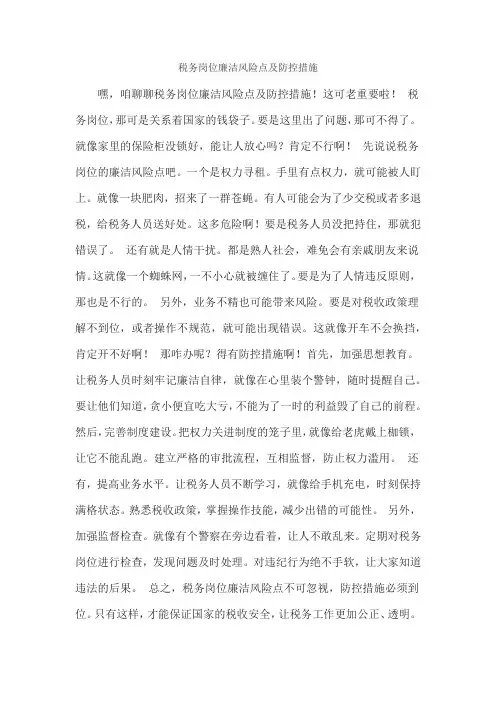 税务岗位廉洁风险点及防控措施

嘿，咱聊聊税务岗位廉洁风险点及防控措施！这可老重要啦！ 税务岗位，那可是关系着国家的钱袋子。要是这里出了问题，那可不得了。就像家里的保险柜没锁好，能让人放心吗？肯定不行啊！ 先说说税务岗位的廉洁风险点吧。一个是权力寻租。手里有点权力，就可能被人盯上。就像一块肥肉，招来了一群苍蝇。有人可能会为了少交税或者多退税，给税务人员送好处。这多危险啊！要是税务人员没把持住，那就犯错误了。 还有就是人情干扰。都是熟人社会，难免会有亲戚朋友来说情。这就像一个蜘蛛网，一不小心就被缠住了。要是为了人情违反原则，那也是不行的。 另外，业务不精也可能带来风险。要是对税收政策理解不到位，或者操作不规范，就可能出现错误。这就像开车不会换挡，肯定开不好啊！ 那咋办呢？得有防控措施啊！首先，加强思想教育。让税务人员时刻牢记廉洁自律，就像在心里装个警钟，随时提醒自己。要让他们知道，贪小便宜吃大亏，不能为了一时的利益毁了自己的前程。然后，完善制度建设。把权力关进制度的笼子里，就像给老虎戴上枷锁，让它不能乱跑。建立严格的审批流程，互相监督，防止权力滥用。 还有，提高业务水平。让税务人员不断学习，就像给手机充电，时刻保持满格状态。熟悉税收政策，掌握操作技能，减少出错的可能性。 另外，加强监督检查。就像有个警察在旁边看着，让人不敢乱来。定期对税务岗位进行检查，发现问题及时处理。对违纪行为绝不手软，让大家知道违法的后果。 总之，税务岗位廉洁风险点不可忽视，防控措施必须到位。只有这样，才能保证国家的税收安全，让税务工作更加公正、透明。